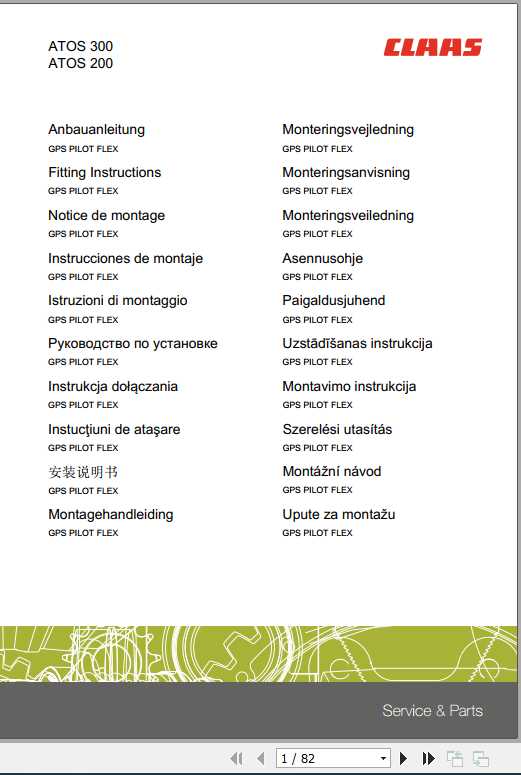 ATOS 300
ATOS 200

CLAAS

Anbauanleitung
GPS PILOT FLEX

Fitting Instructions
GPS PILOT FLEX

Notice de montage
GPS PILOT FLEX

Instrucciones de montaje
GPS PILOT FLEX

Istruzioni di montaggio
GPS PILOT FLEX

Руководство по установке
GPS PILOT FLEX

Instrukcja dołączania
GPS PILOT FLEX

Instucţiuni de ataşare
GPS PILOT FLEX

安装说明书
GPS PILOT FLEX

Montagehandleiding
GPS PILOT FLEX

Monteringsvejledning
GPS PILOT FLEX

Monteringsanvisning
GPS PILOT FLEX

Monteringsveiledning
GPS PILOT FLEX

Asennusohje
GPS PILOT FLEX

Paigaldusjuhend
GPS PILOT FLEX

Uzstādīšanas instrukcija
GPS PILOT FLEX

Montavimo instrukcija
GPS PILOT FLEX

Szerelési utasítás
GPS PILOT FLEX

Montážní návod
GPS PILOT FLEX

Upute za montažu
GPS PILOT FLEX

Service & Parts

1 / 82